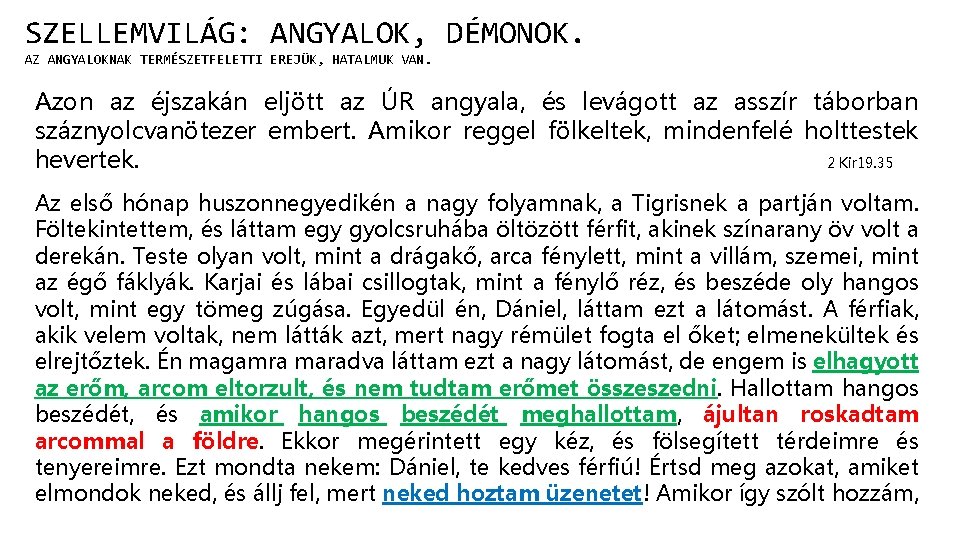 SZELLEMVILÁG: ANGYALOK, DÉMONOK.

AZ ANGYALOKNAK TERMÉSZETFELETTI EREJÜK, HATALMUK VAN.

Azon az éjszakán eljött az ÚR angyala, és levágott az asszír táborban száznyolcvanötezer embert. Amikor reggel fölkeltek, mindenfelé holttestek hevertek. 2 Kir19.35

Az első hónap huszonnegyedikén a nagy folyamnak, a Tigrisnek a partján voltam. Föltekintettem, és láttam egy gyolcsruhába öltözött férfit, akinek színarany öv volt a derekán. Teste olyan volt, mint a drágakő, arca fénylett, mint a villám, szemei, mint az égő fáklyák. Karjai és lábai csillogtak, mint a fénylő réz, és beszéde oly hangos volt, mint egy tömeg zúgása. Egyedül én, Dániel, láttam ezt a látomást. A férfiak, akik velem voltak, nem látták azt, mert nagy rémület fogta el őket; elmenekültek és elrejtőztek. Én magamra maradva láttam ezt a nagy látomást, de engem is elhagyott az erőm, arcom eltorzult, és nem tudtam erőmet összeszedni. Hallottam hangos beszédét, és amikor hangos beszédét meghallottam, ájultan roskadtam arcommal a földre. Ekkor megérintett egy kéz, és fölsegített térdeimre és tenyereimre. Ezt mondta nekem: Dániel, te kedves férfiú! Értsd meg azokat, amiket elmondok neked, és állj fel, mert neked hoztam üzenetet! Amikor így szólt hozzám,